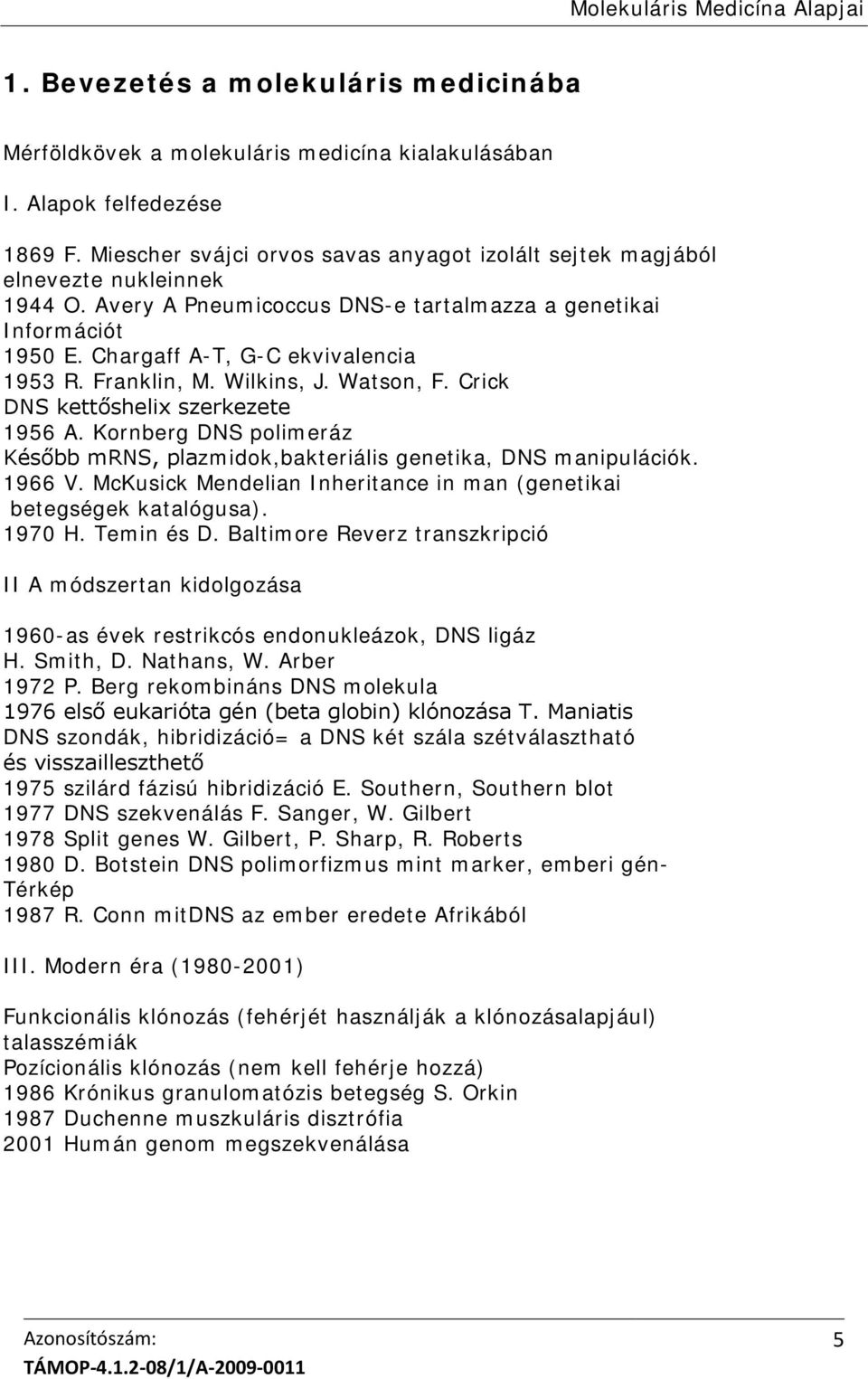 Molekuláris Medicína Alapjai

1. Bevezetés a molekuláris medicinába

Mérföldkövek a molekuláris medicína kialakulásában

I. Alapok felfedezése

1869 F. Miescher svájci orvos savas anyagot izolált sejtek magjából elnevezte nukleinnek
1944 O. Avery A Pneumicoccus DNS-e tartalmazza a genetikai Információt
1950 E. Chargaff A-T, G-C ekvivalencia
1953 R. Franklin, M. Wilkins, J. Watson, F. Crick DNS kettőshelix szerkezete
1956 A. Kornberg DNS polimeráz
Később mRNS, plazmidok,bakteriális genetika, DNS manipulációk.
1966 V. McKusick Mendelian Inheritance in man (genetikai betegségek katalógusa).
1970 H. Temin és D. Baltimore Reverz transzkripció

II A módszertan kidolgozása

1960-as évek restrikcós endonukleázok, DNS ligáz H. Smith, D. Nathans, W. Arber
1972 P. Berg rekombináns DNS molekula
1976 első eukarióta gén (beta globin) klónozása T. Maniatis
DNS szondák, hibridizáció= a DNS két szála szétválasztható és visszailleszthető
1975 szilárd fázisú hibridizáció E. Southern, Southern blot
1977 DNS szekvenálás F. Sanger, W. Gilbert
1978 Split genes W. Gilbert, P. Sharp, R. Roberts
1980 D. Botstein DNS polimorfizmus mint marker, emberi gén-Térkép
1987 R. Conn mitDNS az ember eredete Afrikából

III. Modern éra (1980-2001)

Funkcionális klónozás (fehérjét használják a klónozásalapjául) talasszémiák
Pozícionális klónozás (nem kell fehérje hozzá)
1986 Krónikus granulomatózis betegség S. Orkin
1987 Duchenne muszkuláris disztrófia
2001 Humán genom megszekvenálása

Azonosítószám:
TÁMOP-4.1.2-08/1/A-2009-0011
5